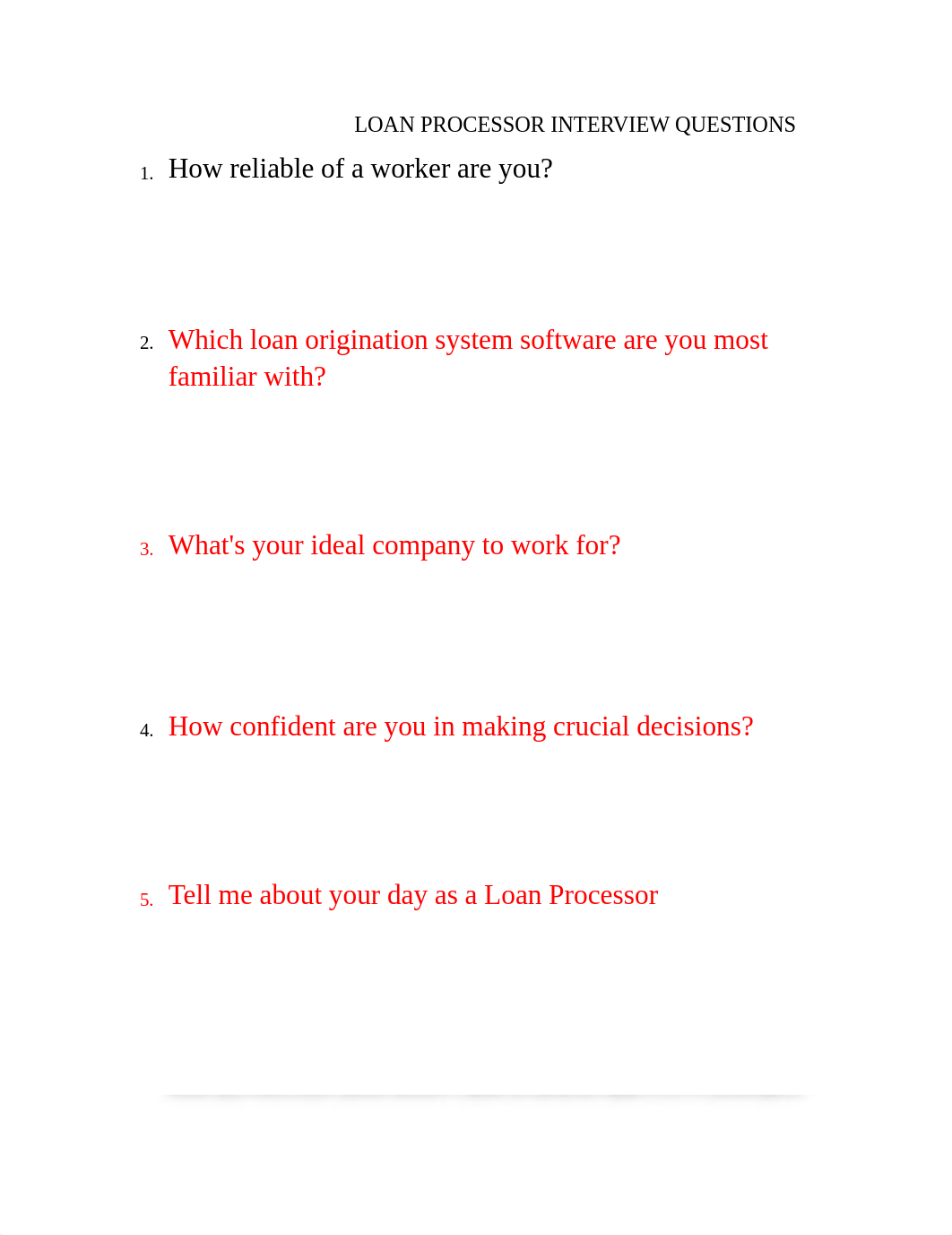 LOAN PROCESSOR INTERVIEW QUESTIONS

1. How reliable of a worker are you?

2. Which loan origination system software are you most familiar with?

3. What's your ideal company to work for?

4. How confident are you in making crucial decisions?

5. Tell me about your day as a Loan Processor